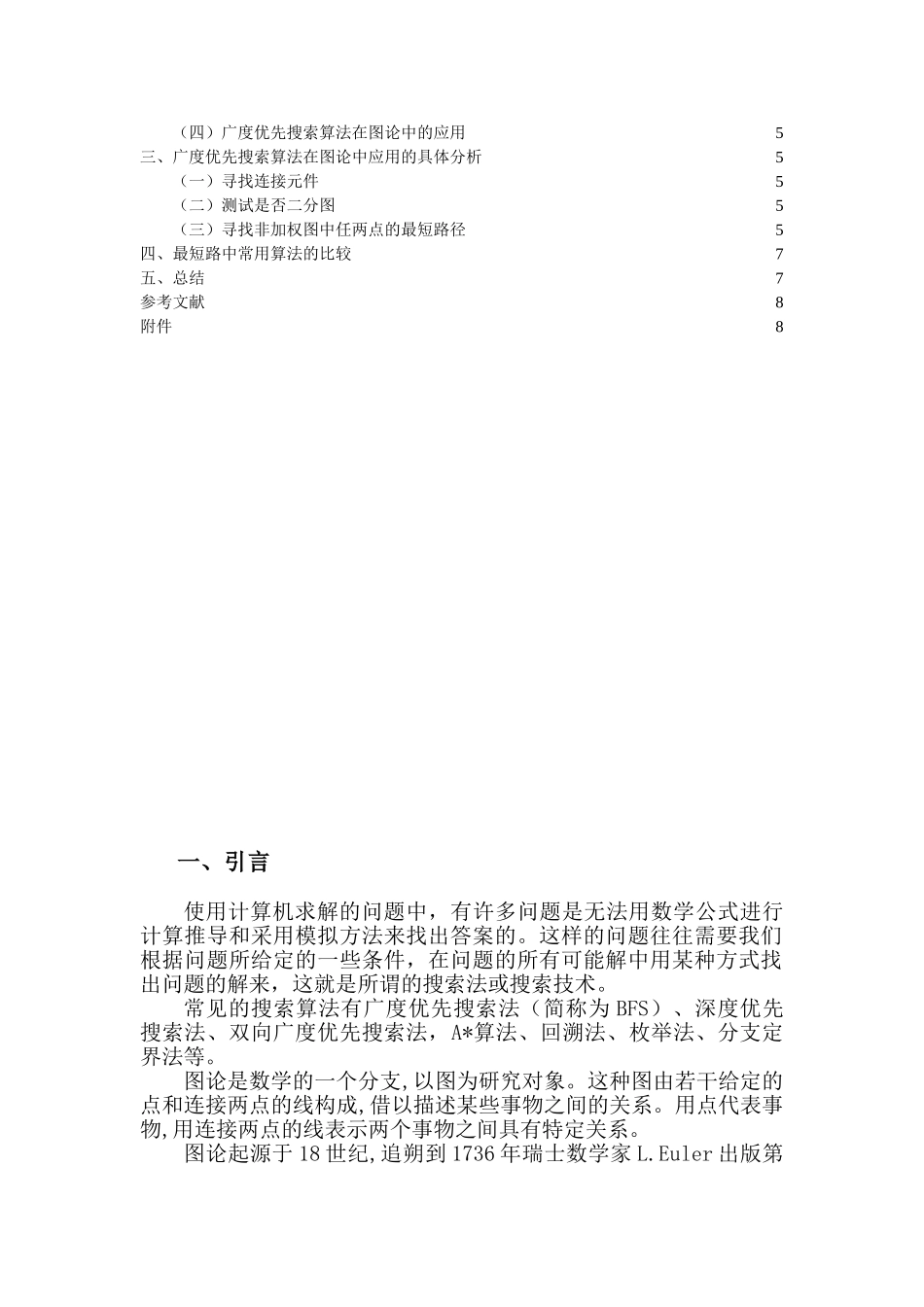 （四）广度优先搜索算法在图论中的应用 5
三、广度优先搜索算法在图论中应用的具体分析 5
（一）寻找连接元件 5
（二）测试是否二分图 5
（三）寻找非加权图中任两点的最短路径 5
四、最短路中常用算法的比较 7
五、总结 7
参考文献 8
附件 8

一、引言

使用计算机求解的问题中，有许多问题是无法用数学公式进行计算推导和采用模拟方法来找出答案的。这样的问题往往需要我们根据问题所给定的一些条件，在问题的所有可能解中用某种方式找出问题的解来，这就是所谓的搜索法或搜索技术。

常见的搜索算法有广度优先搜索法（简称为 BFS）、深度优先搜索法、双向广度优先搜索法，A*算法、回溯法、枚举法、分支定界法等。

图论是数学的一个分支,以图为研究对象。这种图由若干给定的点和连接两点的线构成,借以描述某些事物之间的关系。用点代表事物,用连接两点的线表示两个事物之间具有特定关系。

图论起源于 18 世纪,追朔到 1736 年瑞士数学家 L.Euler 出版第